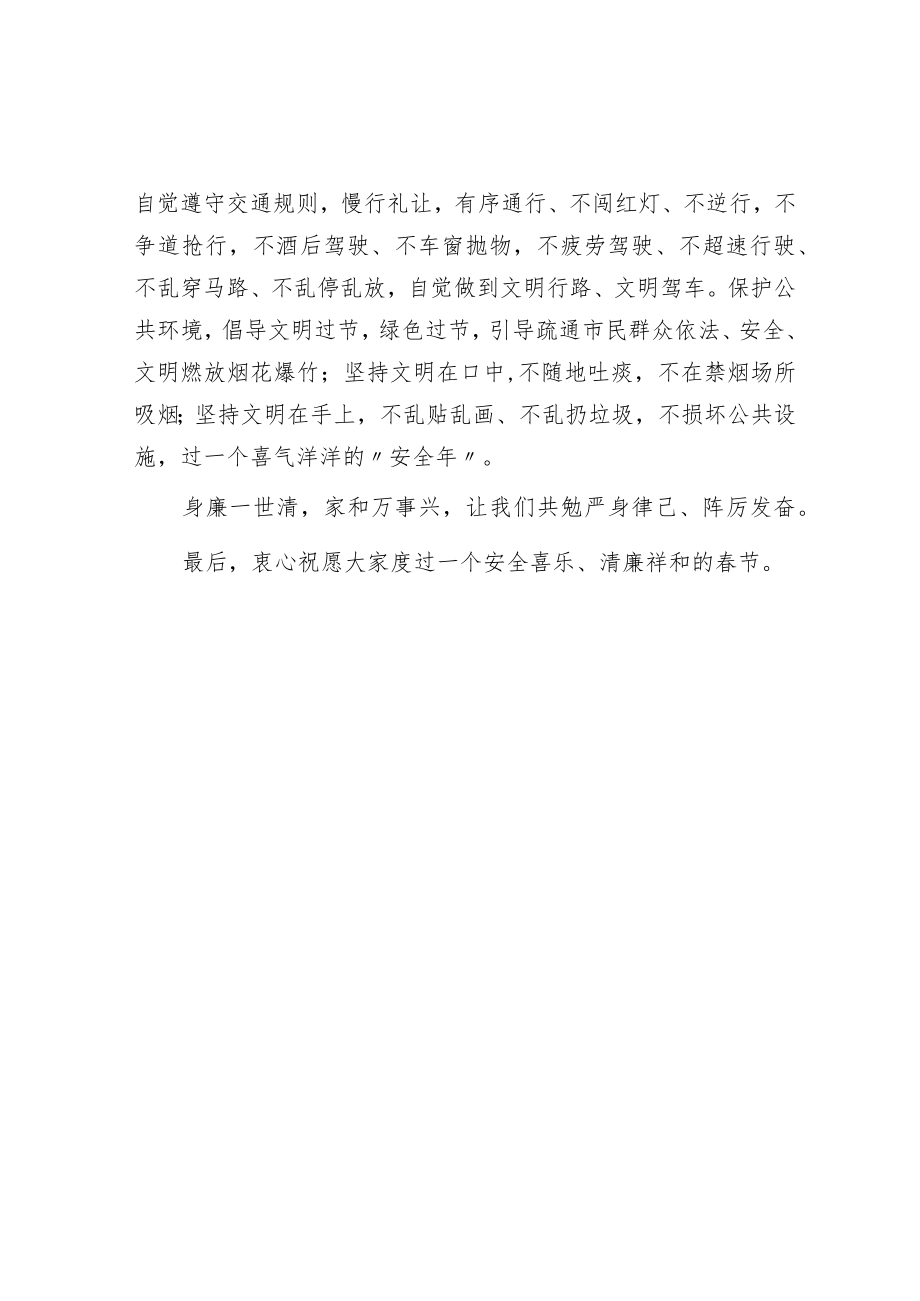 自觉遵守交通规则，慢行礼让，有序通行、不闯红灯、不逆行，不争道抢行，不酒后驾驶、不车窗抛物，不疲劳驾驶、不超速行驶、不乱穿马路、不乱停乱放，自觉做到文明行路、文明驾车。保护公共环境，倡导文明过节，绿色过节，引导疏通市民群众依法、安全、文明燃放烟花爆竹；坚持文明在口中,不随地吐痰，不在禁烟场所吸烟;坚持文明在手上，不乱贴乱画、不乱扔垃圾，不损坏公共设施，过一个喜气洋洋的〃安全年〃。

身廉一世清，家和万事兴，让我们共勉严身律己、阵厉发奋。

最后，衷心祝愿大家度过一个安全喜乐、清廉祥和的春节。